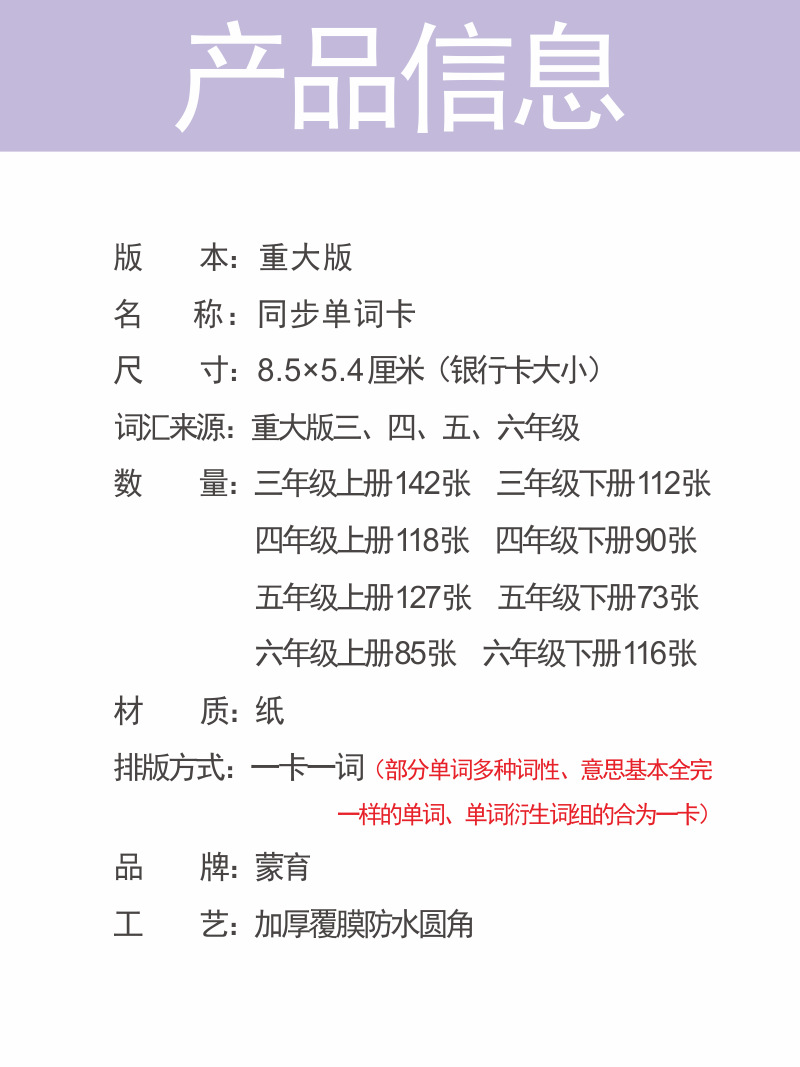 产品信息

版　　本：重大版
名　　称：同步单词卡
尺　　寸：8.5×5.4厘米（银行卡大小）
词汇来源：重大版三、四、五、六年级
数　　量：三年级上册142张　三年级下册112张
四年级上册118张　四年级下册90张
五年级上册127张　五年级下册73张
六年级上册85张　六年级下册116张
材　　质：纸
排版方式：一卡一词（部分单词多种词性、意思基本全完一样的单词、单词衍生词组的合为一卡）
品　　牌：蒙育
工　　艺：加厚覆膜防水圆角